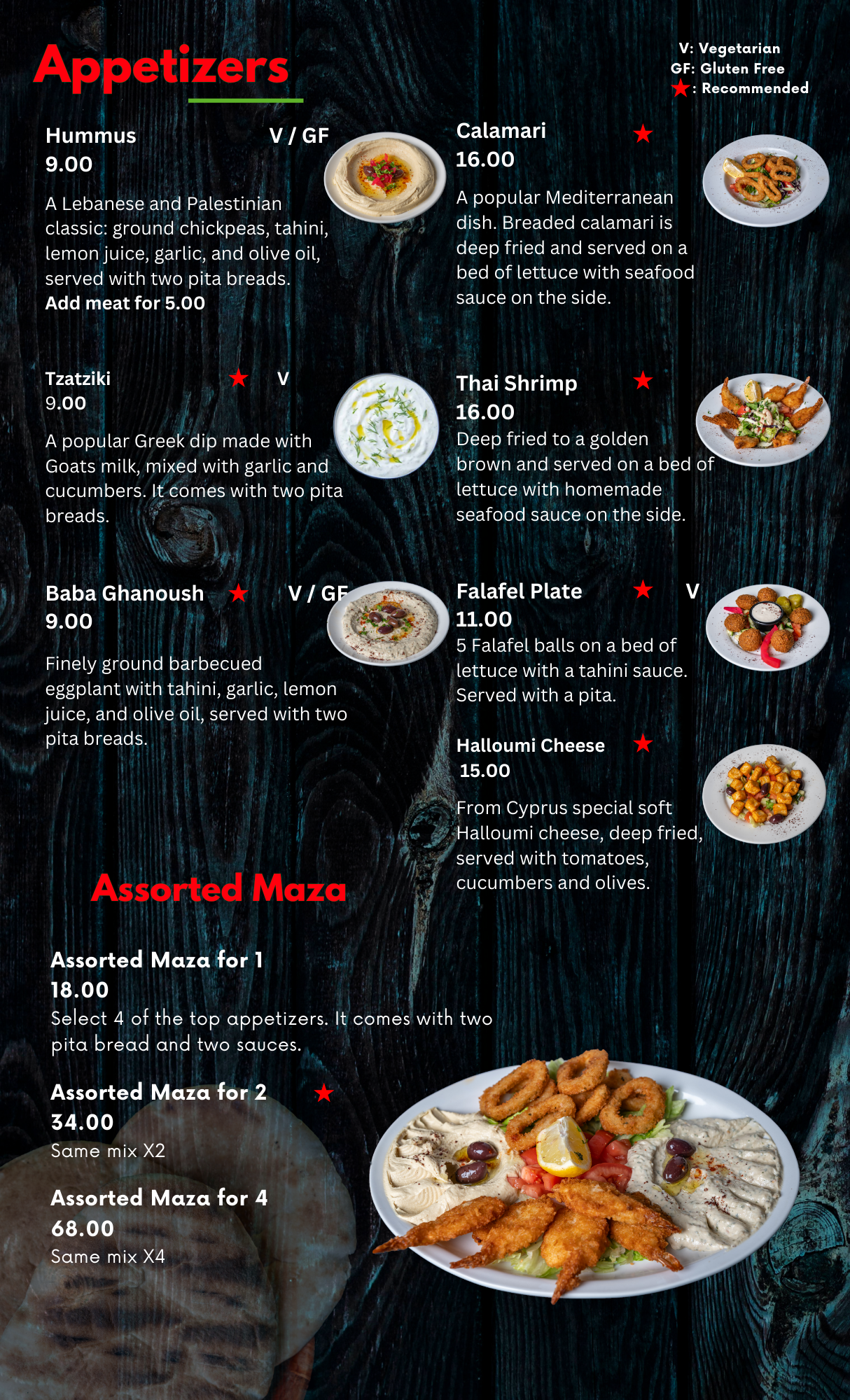 Appetizers

V: Vegetarian
GF: Gluten Free
★: Recommended

Hummus V / GF
9.00
A Lebanese and Palestinian classic: ground chickpeas, tahini, lemon juice, garlic, and olive oil, served with two pita breads.
Add meat for 5.00

Tzatziki ★ V
9.00
A popular Greek dip made with Goats milk, mixed with garlic and cucumbers. It comes with two pita breads.

Baba Ghanoush ★ V / GF
9.00
Finely ground barbecued eggplant with tahini, garlic, lemon juice, and olive oil, served with two pita breads.

Calamari ★
16.00
A popular Mediterranean dish. Breaded calamari is deep fried and served on a bed of lettuce with seafood sauce on the side.

Thai Shrimp ★
16.00
Deep fried to a golden brown and served on a bed of lettuce with homemade seafood sauce on the side.

Falafel Plate ★ V
11.00
5 Falafel balls on a bed of lettuce with a tahini sauce. Served with a pita.

Halloumi Cheese ★
15.00
From Cyprus special soft Halloumi cheese, deep fried, served with tomatoes, cucumbers and olives.

Assorted Maza

Assorted Maza for 1
18.00
Select 4 of the top appetizers. It comes with two pita bread and two sauces.

Assorted Maza for 2 ★
34.00
Same mix X2

Assorted Maza for 4
68.00
Same mix X4